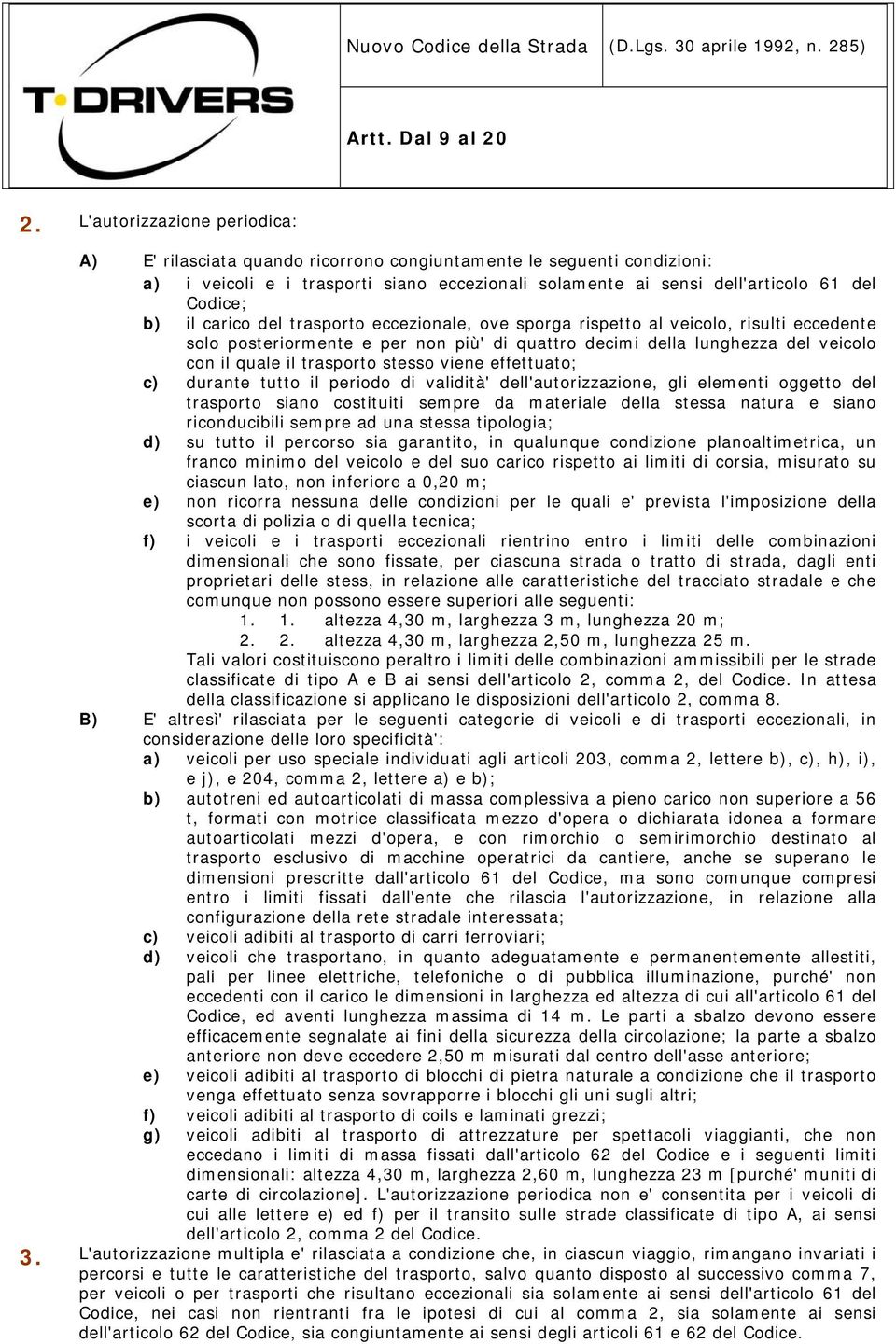 T·DRIVERS

Nuovo Codice della Strada (D.Lgs. 30 aprile 1992, n. 285)

Artt. Dal 9 al 20

2. L'autorizzazione periodica:

A) E' rilasciata quando ricorrono congiuntamente le seguenti condizioni:

a) i veicoli e i trasporti siano eccezionali solamente ai sensi dell'articolo 61 del Codice;

b) il carico del trasporto eccezionale, ove sporga rispetto al veicolo, risulti eccedente solo posteriormente e per non più' di quattro decimi della lunghezza del veicolo con il quale il trasporto stesso viene effettuato;

c) durante tutto il periodo di validità' dell'autorizzazione, gli elementi oggetto del trasporto siano costituiti sempre da materiale della stessa natura e siano riconducibili sempre ad una stessa tipologia;

d) su tutto il percorso sia garantito, in qualunque condizione planoaltimetrica, un franco minimo del veicolo e del suo carico rispetto ai limiti di corsia, misurato su ciascun lato, non inferiore a 0,20 m;

e) non ricorra nessuna delle condizioni per le quali e' prevista l'imposizione della scorta di polizia o di quella tecnica;

f) i veicoli e i trasporti eccezionali rientrino entro i limiti delle combinazioni dimensionali che sono fissate, per ciascuna strada o tratto di strada, dagli enti proprietari delle stess, in relazione alle caratteristiche del tracciato stradale e che comunque non possono essere superiori alle seguenti:

1. 1. altezza 4,30 m, larghezza 3 m, lunghezza 20 m;

2. 2. altezza 4,30 m, larghezza 2,50 m, lunghezza 25 m.

Tali valori costituiscono peraltro i limiti delle combinazioni ammissibili per le strade classificate di tipo A e B ai sensi dell'articolo 2, comma 2, del Codice. In attesa della classificazione si applicano le disposizioni dell'articolo 2, comma 8.

B) E' altresì' rilasciata per le seguenti categorie di veicoli e di trasporti eccezionali, in considerazione delle loro specificità':

a) veicoli per uso speciale individuati agli articoli 203, comma 2, lettere b), c), h), i), e j), e 204, comma 2, lettere a) e b);

b) autotreni ed autoarticolati di massa complessiva a pieno carico non superiore a 56 t, formati con motrice classificata mezzo d'opera o dichiarata idonea a formare autoarticolati mezzi d'opera, e con rimorchio o semirimorchio destinato al trasporto esclusivo di macchine operatrici da cantiere, anche se superano le dimensioni prescritte dall'articolo 61 del Codice, ma sono comunque compresi entro i limiti fissati dall'ente che rilascia l'autorizzazione, in relazione alla configurazione della rete stradale interessata;

c) veicoli adibiti al trasporto di carri ferroviari;

d) veicoli che trasportano, in quanto adeguatamente e permanentemente allestiti, pali per linee elettriche, telefoniche o di pubblica illuminazione, purché' non eccedenti con il carico le dimensioni in larghezza ed altezza di cui all'articolo 61 del Codice, ed aventi lunghezza massima di 14 m. Le parti a sbalzo devono essere efficacemente segnalate ai fini della sicurezza della circolazione; la parte a sbalzo anteriore non deve eccedere 2,50 m misurati dal centro dell'asse anteriore;

e) veicoli adibiti al trasporto di blocchi di pietra naturale a condizione che il trasporto venga effettuato senza sovrapporre i blocchi gli uni sugli altri;

f) veicoli adibiti al trasporto di coils e laminati grezzi;

g) veicoli adibiti al trasporto di attrezzature per spettacoli viaggianti, che non eccedano i limiti di massa fissati dall'articolo 62 del Codice e i seguenti limiti dimensionali: altezza 4,30 m, larghezza 2,60 m, lunghezza 23 m [purché' muniti di carte di circolazione]. L'autorizzazione periodica non e' consentita per i veicoli di cui alle lettere e) ed f) per il transito sulle strade classificate di tipo A, ai sensi dell'articolo 2, comma 2 del Codice.

3. L'autorizzazione multipla e' rilasciata a condizione che, in ciascun viaggio, rimangano invariati i percorsi e tutte le caratteristiche del trasporto, salvo quanto disposto al successivo comma 7, per veicoli o per trasporti che risultano eccezionali sia solamente ai sensi dell'articolo 61 del Codice, nei casi non rientranti fra le ipotesi di cui al comma 2, sia solamente ai sensi dell'articolo 62 del Codice, sia congiuntamente ai sensi degli articoli 61 e 62 del Codice.